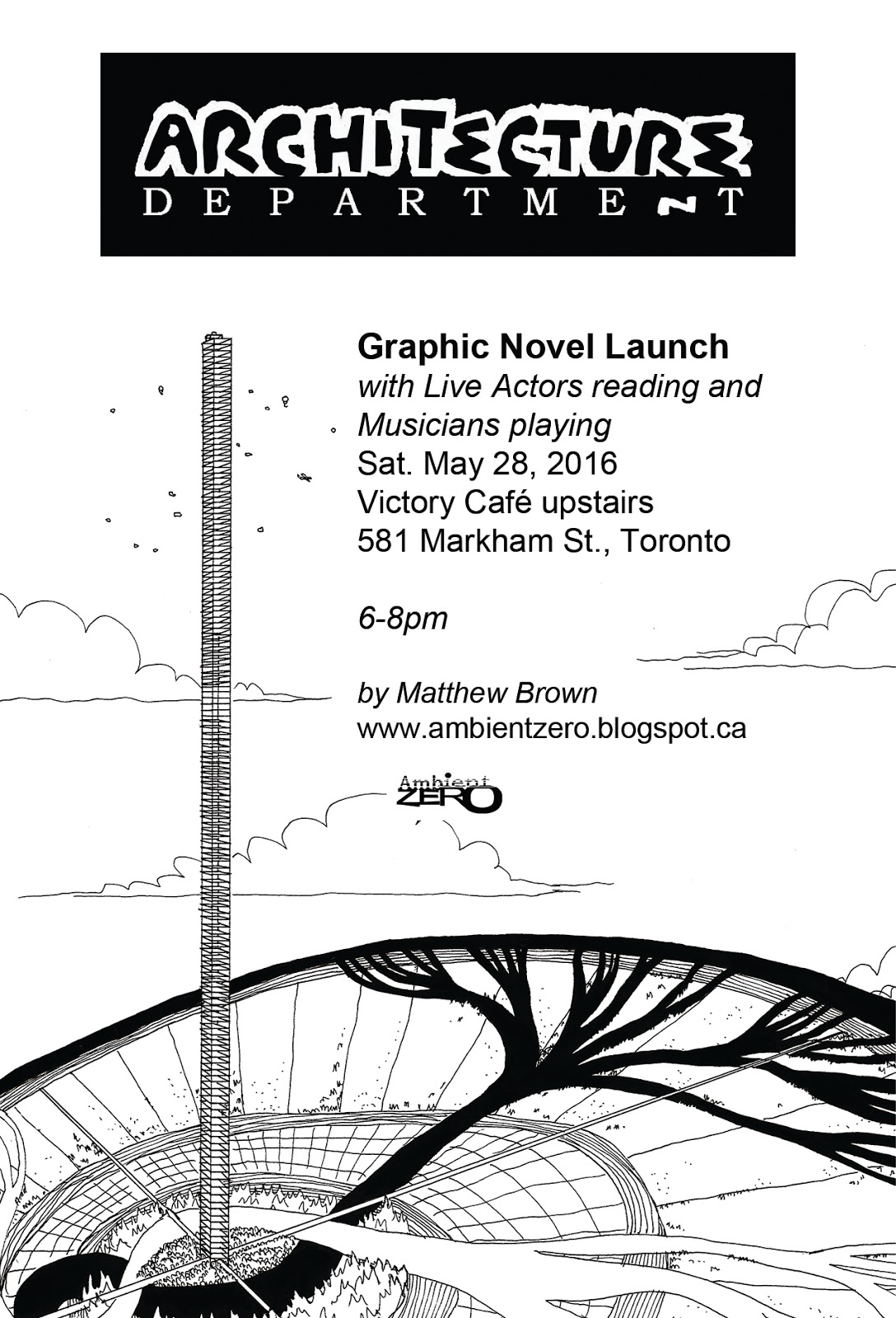 ARCHITECTURE
DEPARTMENT

Graphic Novel Launch
with Live Actors reading and Musicians playing
Sat. May 28, 2016
Victory Café upstairs
581 Markham St., Toronto

6-8pm

by Matthew Brown
www.ambientzero.blogspot.ca

Ambient ZERO